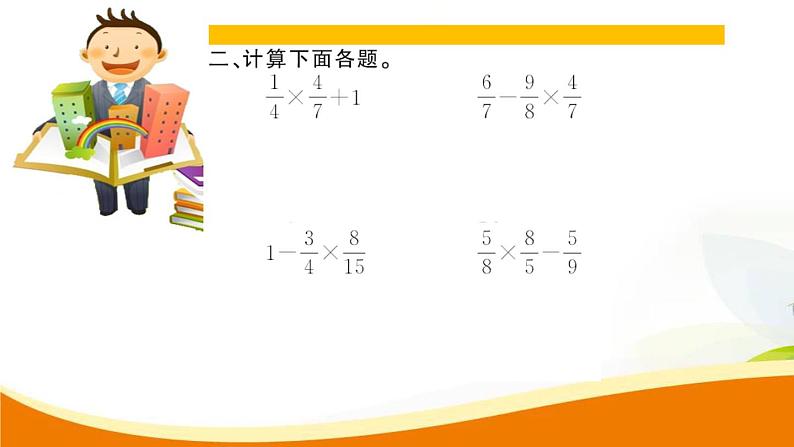 二、计算下面各题。

$\frac{1}{4}\times\frac{4}{7}+1$

$\frac{6}{7}-\frac{9}{8}\times\frac{4}{7}$

$1-\frac{3}{4}\times\frac{8}{15}$

$\frac{5}{8}\times\frac{8}{5}-\frac{5}{9}$